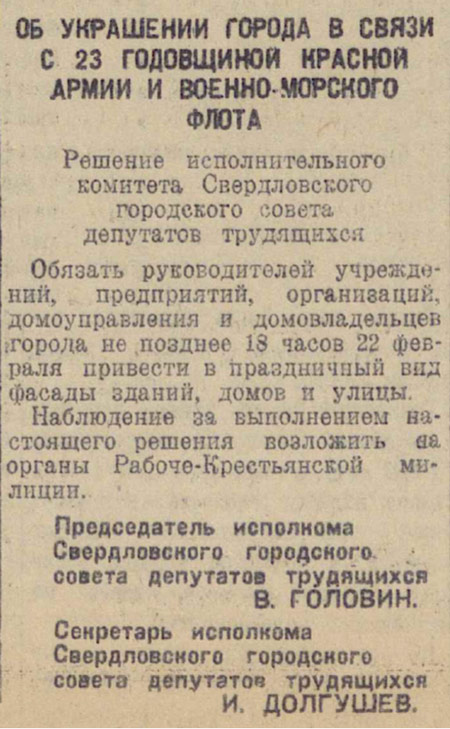 ОБ УКРАШЕНИИ ГОРОДА В СВЯЗИ С 23 ГОДОВЩИНОЙ КРАСНОЙ АРМИИ И ВОЕННО-МОРСКОГО ФЛОТА

Решение исполнительного комитета Свердловского городского совета депутатов трудящихся

Обязать руководителей учреждений, предприятий, организаций, домоуправления и домовладельцев города не позднее 18 часов 22 февраля привести в праздничный вид фасады зданий, домов и улицы.

Наблюдение за выполнением настоящего решения возложить на органы Рабоче-Крестьянской милиции.

Председатель исполкома Свердловского городского совета депутатов трудящихся
В. ГОЛОВИН.

Секретарь исполкома Свердловского городского совета депутатов трудящихся
И. ДОЛГУШЕВ.